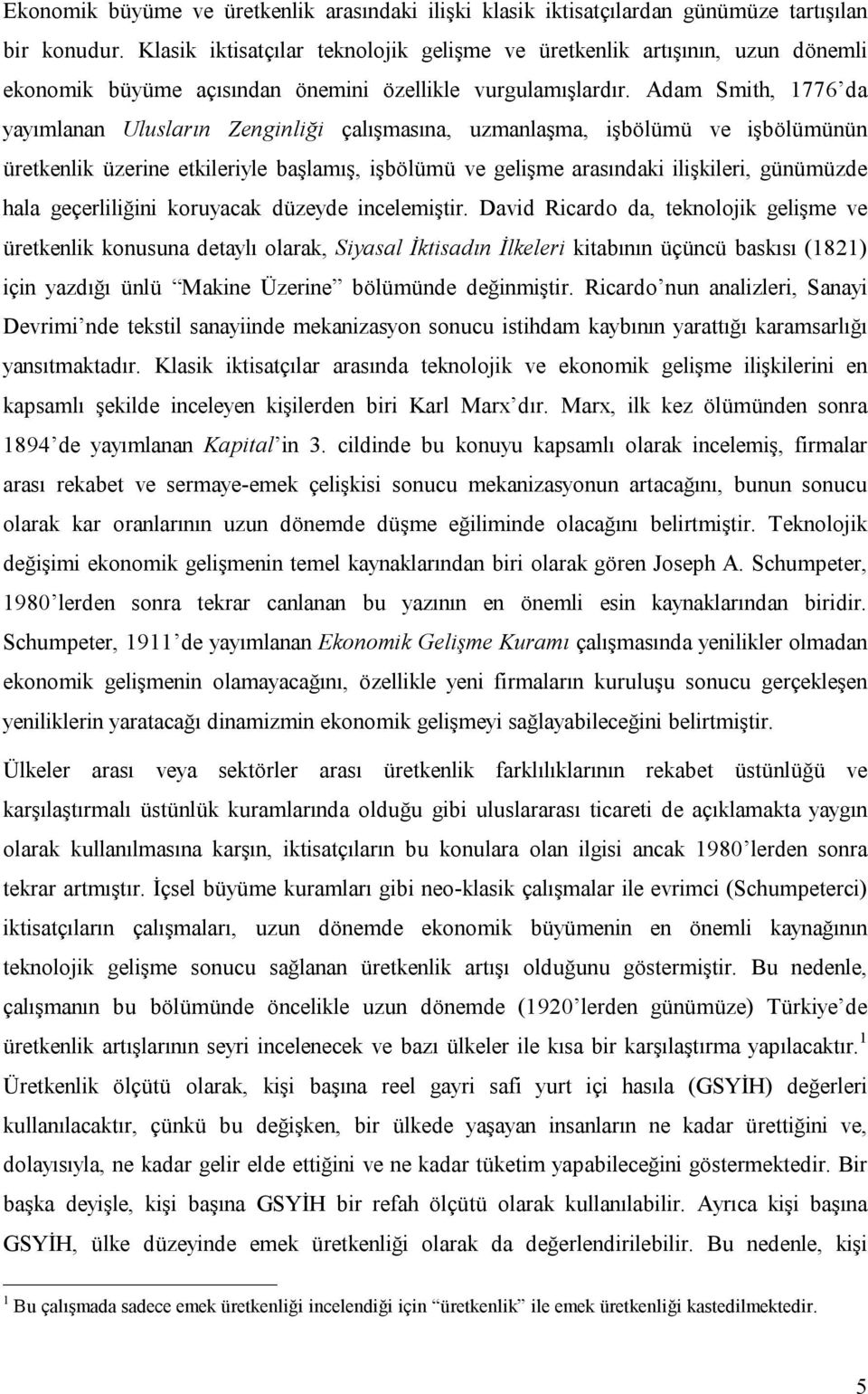 Ekonomik büyüme ve üretkenlik arasındaki ilişki klasik iktisatçılardan günümüze tartışılan bir konudur. Klasik iktisatçılar teknolojik gelişme ve üretkenlik artışının, uzun dönemli ekonomik büyüme açısından önemini özellikle vurgulamışlardır. Adam Smith, 1776'da yayımlanan Ulusların Zenginliği çalışmasına, uzmanlaşma, işbölümü ve işbölümünün üretkenlik üzerine etkileriyle başlamış, işbölümü ve gelişme arasındaki ilişkileri, günümüzde hala geçerliliğini koruyacak düzeyde incelemiştir. David Ricardo da, teknolojik gelişme ve üretkenlik konusuna detaylı olarak, Siyasal İktisadın İlkeleri kitabının üçüncü baskısı (1821) için yazdığı ünlü "Makine Üzerine" bölümünde değinmiştir. Ricardo'nun analizleri, Sanayi Devrimi'nde tekstil sanayiinde mekanizasyon sonucu istihdam kaybının yarattığı karamsarlığı yansıtmaktadır. Klasik iktisatçılar arasında teknolojik ve ekonomik gelişme ilişkilerini en kapsamlı şekilde inceleyen kişilerden biri Karl Marx'dır. Marx, ilk kez ölümünden sonra 1894'de yayımlanan Kapital'in 3. cildinde bu konuyu kapsamlı olarak incelemiş, firmalar arası rekabet ve sermaye-emek çelişkisi sonucu mekanizasyonun artacağını, bunun sonucu olarak kar oranlarının uzun dönemde düşme eğiliminde olacağını belirtmiştir. Teknolojik değişimi ekonomik gelişmenin temel kaynaklarından biri olarak gören Joseph A. Schumpeter, 1980'lerden sonra tekrar canlanan bu yazının en önemli esin kaynaklarından biridir. Schumpeter, 1911'de yayımlanan Ekonomik Gelişme Kuramı çalışmasında yenilikler olmadan ekonomik gelişmenin olamayacağını, özellikle yeni firmaların kuruluşu sonucu gerçekleşen yeniliklerin yaratacağı dinamizmin ekonomik gelişmeyi sağlayabileceğini belirtmiştir.

Ülkeler arası veya sektörler arası üretkenlik farklılıklarının rekabet üstünlüğü ve karşılaştırmalı üstünlük kuramlarında olduğu gibi uluslararası ticareti de açıklamakta yaygın olarak kullanılmasına karşın, iktisatçıların bu konulara olan ilgisi ancak 1980'lerden sonra tekrar artmıştır. İçsel büyüme kuramları gibi neo-klasik çalışmalar ile evrimci (Schumpeterci) iktisatçıların çalışmaları, uzun dönemde ekonomik büyümenin en önemli kaynağının teknolojik gelişme sonucu sağlanan üretkenlik artışı olduğunu göstermiştir. Bu nedenle, çalışmanın bu bölümünde öncelikle uzun dönemde (1920'lerden günümüze) Türkiye'de üretkenlik artışlarının seyri incelenecek ve bazı ülkeler ile kısa bir karşılaştırma yapılacaktır.$^1$ Üretkenlik ölçütü olarak, kişi başına reel gayri safi yurt içi hasıla (GSYİH) değerleri kullanılacaktır, çünkü bu değişken, bir ülkede yaşayan insanların ne kadar ürettiğini ve, dolayısıyla, ne kadar gelir elde ettiğini ve ne kadar tüketim yapabileceğini göstermektedir. Bir başka deyişle, kişi başına GSYİH bir refah ölçütü olarak kullanılabilir. Ayrıca kişi başına GSYİH, ülke düzeyinde emek üretkenliği olarak da değerlendirilebilir. Bu nedenle, kişi

$^1$ Bu çalışmada sadece emek üretkenliği incelendiği için "üretkenlik" ile emek üretkenliği kastedilmektedir.

5